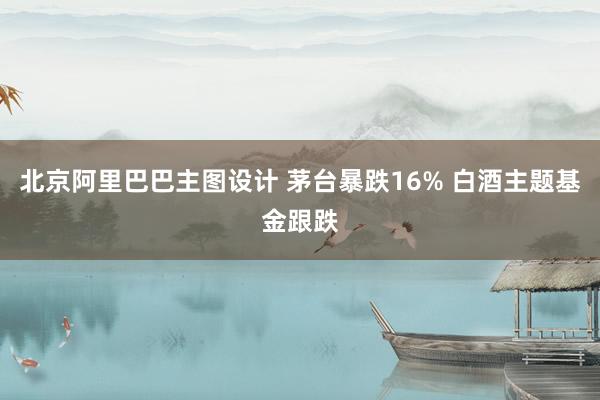 北京阿里巴巴主图设计 茅台暴跌16% 白酒主题基金跟跌